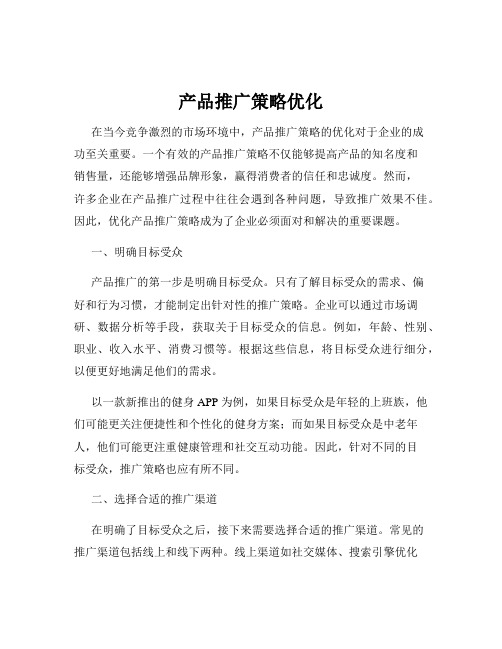 产品推广策略优化

在当今竞争激烈的市场环境中，产品推广策略的优化对于企业的成功至关重要。一个有效的产品推广策略不仅能够提高产品的知名度和销售量，还能够增强品牌形象，赢得消费者的信任和忠诚度。然而，许多企业在产品推广过程中往往会遇到各种问题，导致推广效果不佳。因此，优化产品推广策略成为了企业必须面对和解决的重要课题。

一、明确目标受众

产品推广的第一步是明确目标受众。只有了解目标受众的需求、偏好和行为习惯，才能制定出针对性的推广策略。企业可以通过市场调研、数据分析等手段，获取关于目标受众的信息。例如，年龄、性别、职业、收入水平、消费习惯等。根据这些信息，将目标受众进行细分，以便更好地满足他们的需求。

以一款新推出的健身 APP 为例，如果目标受众是年轻的上班族，他们可能更关注便捷性和个性化的健身方案；而如果目标受众是中老年人，他们可能更注重健康管理和社交互动功能。因此，针对不同的目标受众，推广策略也应有所不同。

二、选择合适的推广渠道

在明确了目标受众之后，接下来需要选择合适的推广渠道。常见的推广渠道包括线上和线下两种。线上渠道如社交媒体、搜索引擎优化